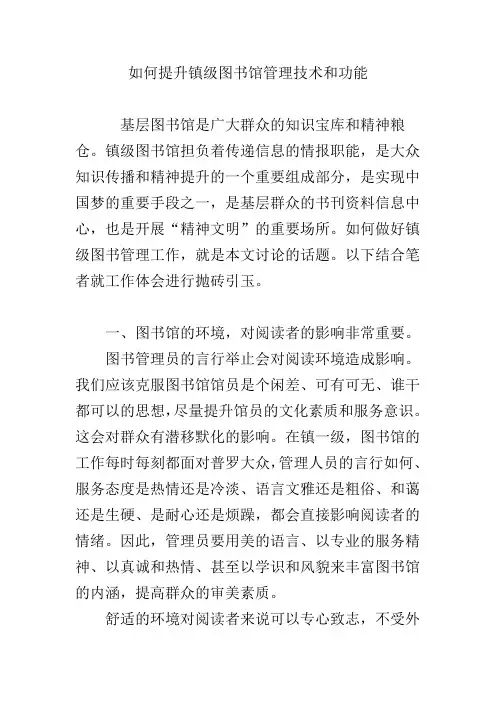 如何提升镇级图书馆管理技术和功能

基层图书馆是广大群众的知识宝库和精神粮仓。镇级图书馆担负着传递信息的情报职能，是大众知识传播和精神提升的一个重要组成部分，是实现中国梦的重要手段之一，是基层群众的书刊资料信息中心，也是开展“精神文明”的重要场所。如何做好镇级图书管理工作，就是本文讨论的话题。以下结合笔者就工作体会进行抛砖引玉。

一、图书馆的环境，对阅读者的影响非常重要。

图书管理员的言行举止会对阅读环境造成影响。我们应该克服图书馆馆员是个闲差、可有可无、谁干都可以的思想，尽量提升馆员的文化素质和服务意识。这会对群众有潜移默化的影响。在镇一级，图书馆的工作每时每刻都面对普罗大众，管理人员的言行如何、服务态度是热情还是冷淡、语言文雅还是粗俗、和蔼还是生硬、是耐心还是烦躁，都会直接影响阅读者的情绪。因此，管理员要用美的语言、以专业的服务精神、以真诚和热情、甚至以学识和风貌来丰富图书馆的内涵，提高群众的审美素质。

舒适的环境对阅读者来说可以专心致志，不受外